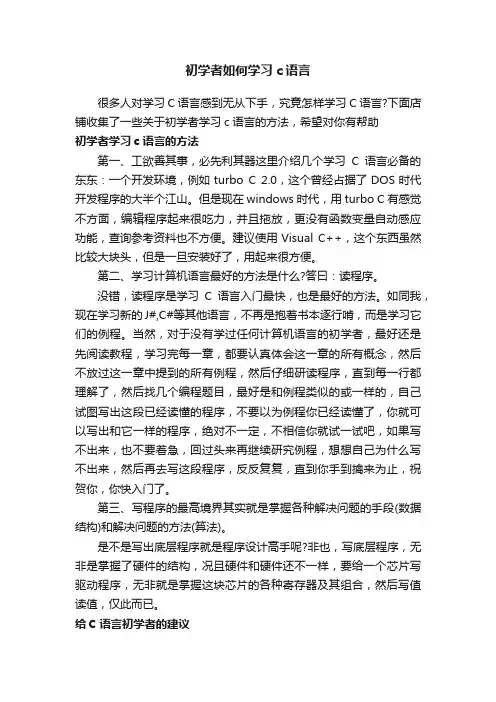 初学者如何学习 c 语言

很多人对学习 C 语言感到无从下手，究竟怎样学习 C 语言?下面店铺收集了一些关于初学者学习 c 语言的方法，希望对你有帮助

初学者学习 c 语言的方法

第一、工欲善其事，必先利其器这里介绍几个学习 C 语言必备的东东：一个开发环境，例如 turbo C 2.0，这个曾经占据了 DOS 时代开发程序的大半个江山。但是现在 windows 时代，用 turbo C 有感觉不方面，编辑程序起来很吃力，并且拖放，更没有函数变量自动感应功能，查询参考资料也不方便。建议使用 Visual C++，这个东西虽然比较大块头，但是一旦安装好了，用起来很方便。

第二、学习计算机语言最好的方法是什么?答曰：读程序。

没错，读程序是学习 C 语言入门最快，也是最好的方法。如同我，现在学习新的 J#,C#等其他语言，不再是抱着书本逐行啃，而是学习它们的例程。当然，对于没有学过任何计算机语言的初学者，最好还是先阅读教程，学习完每一章，都要认真体会这一章的所有概念，然后不放过这一章中提到的所有例程，然后仔细研读程序，直到每一行都理解了，然后找几个编程题目，最好是和例程类似的或一样的，自己试图写出这段已经读懂的程序，不要以为例程你已经读懂了，你就可以写出和它一样的程序，绝对不一定，不相信你就试一试吧，如果写不出来，也不要着急，回过头来再继续研究例程，想想自己为什么写不出来，然后再去写这段程序，反反复复，直到你手到擒来为止，祝贺你，你快入门了。

第三、写程序的最高境界其实就是掌握各种解决问题的手段(数据结构)和解决问题的方法(算法)。

是不是写出底层程序就是程序设计高手呢?非也，写底层程序，无非是掌握了硬件的结构，况且硬件和硬件还不一样，要给一个芯片写驱动程序，无非就是掌握这块芯片的各种寄存器及其组合，然后写值读值，仅此而已。

给 C 语言初学者的建议